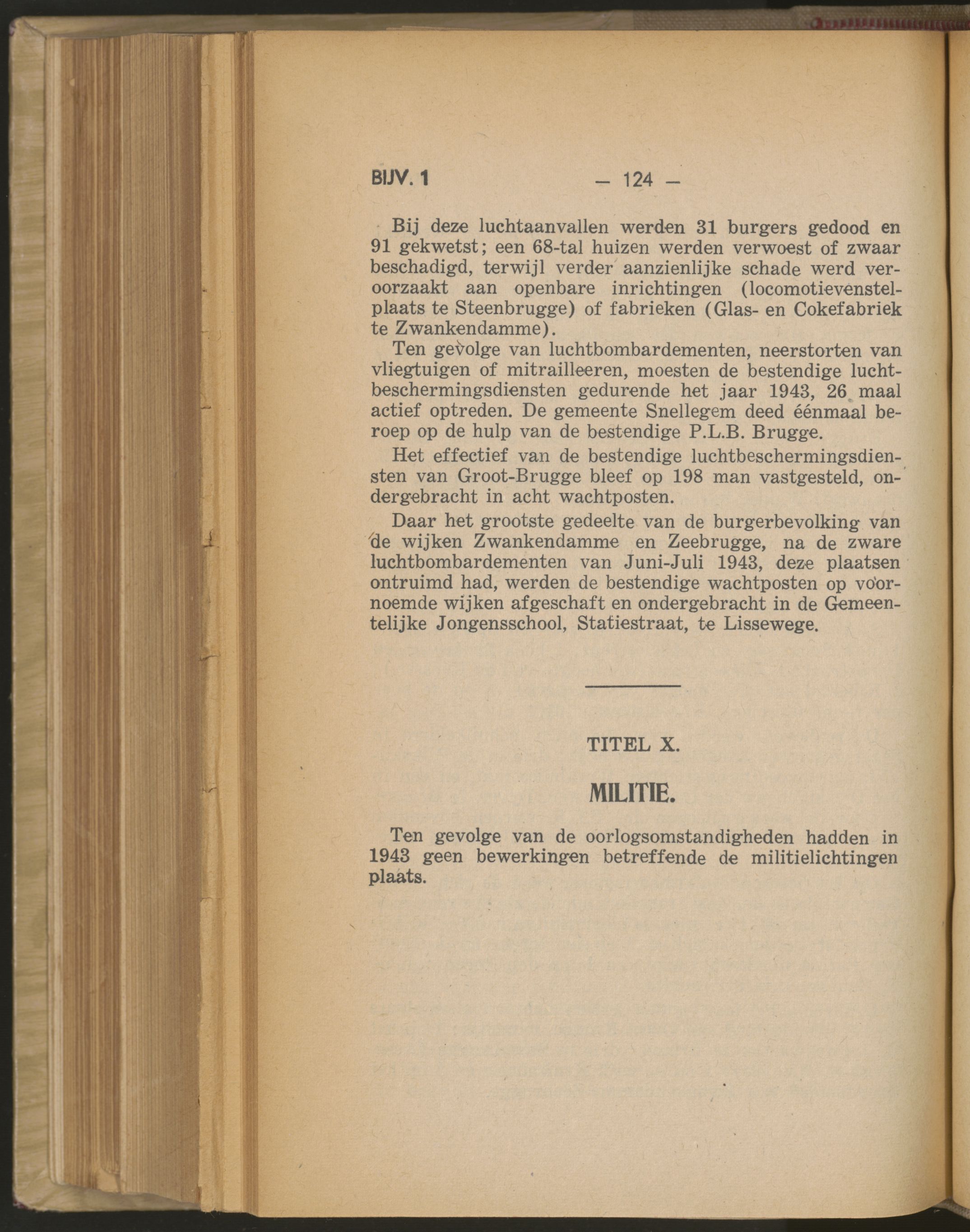 BIJV. 1 — 124 —

Bij deze luchtaanvallen werden 31 burgers gedood en 91 gekwetst; een 68-tal huizen werden verwoest of zwaar beschadigd, terwijl verder aanzienlijke schade werd veroorzaakt aan openbare inrichtingen (locomotievenstelplaats te Steenbrugge) of fabrieken (Glas- en Cokefabriek te Zwankendamme).

Ten gevolge van luchtbombardementen, neerstorten van vliegtuigen of mitrailleeren, moesten de bestendige luchtbeschermingsdiensten gedurende het jaar 1943, 26 maal actief optreden. De gemeente Snellegem deed éénmaal beroep op de hulp van de bestendige P.L.B. Brugge.

Het effectief van de bestendige luchtbeschermingsdiensten van Groot-Brugge bleef op 198 man vastgesteld, ondergebracht in acht wachtposten.

Daar het grootste gedeelte van de burgerbevolking van de wijken Zwankendamme en Zeebrugge, na de zware luchtbombardementen van Juni-Juli 1943, deze plaatsen ontruimd had, werden de bestendige wachtposten op voornoemde wijken afgeschaft en ondergebracht in de Gemeentelijke Jongensschool, Statiestraat, te Lissewege.

TITEL X.

MILITIE.

Ten gevolge van de oorlogsomstandigheden hadden in 1943 geen bewerkingen betreffende de militielichtingen plaats.